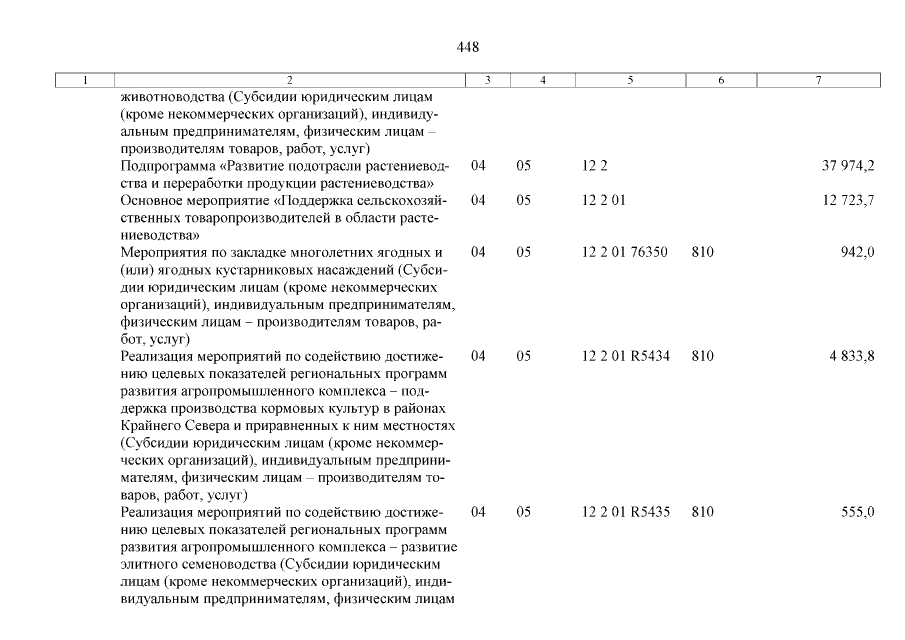 448

| 1 | 2 | 3 | 4 | 5 | 6 | 7 |
|---|---|---|---|---|---|---|
| | животноводства (Субсидии юридическим лицам (кроме некоммерческих организаций), индивидуальным предпринимателям, физическим лицам – производителям товаров, работ, услуг) | | | | | |
| | Подпрограмма «Развитие подотрасли растениеводства и переработки продукции растениеводства» | 04 | 05 | 12 2 | | 37 974,2 |
| | Основное мероприятие «Поддержка сельскохозяйственных товаропроизводителей в области растениеводства» | 04 | 05 | 12 2 01 | | 12 723,7 |
| | Мероприятия по закладке многолетних ягодных и (или) ягодных кустарниковых насаждений (Субсидии юридическим лицам (кроме некоммерческих организаций), индивидуальным предпринимателям, физическим лицам – производителям товаров, работ, услуг) | 04 | 05 | 12 2 01 76350 | 810 | 942,0 |
| | Реализация мероприятий по содействию достижению целевых показателей региональных программ развития агропромышленного комплекса – поддержка производства кормовых культур в районах Крайнего Севера и приравненных к ним местностях (Субсидии юридическим лицам (кроме некоммерческих организаций), индивидуальным предпринимателям, физическим лицам – производителям товаров, работ, услуг) | 04 | 05 | 12 2 01 R5434 | 810 | 4 833,8 |
| | Реализация мероприятий по содействию достижению целевых показателей региональных программ развития агропромышленного комплекса – развитие элитного семеноводства (Субсидии юридическим лицам (кроме некоммерческих организаций), индивидуальным предпринимателям, физическим лицам | 04 | 05 | 12 2 01 R5435 | 810 | 555,0 |